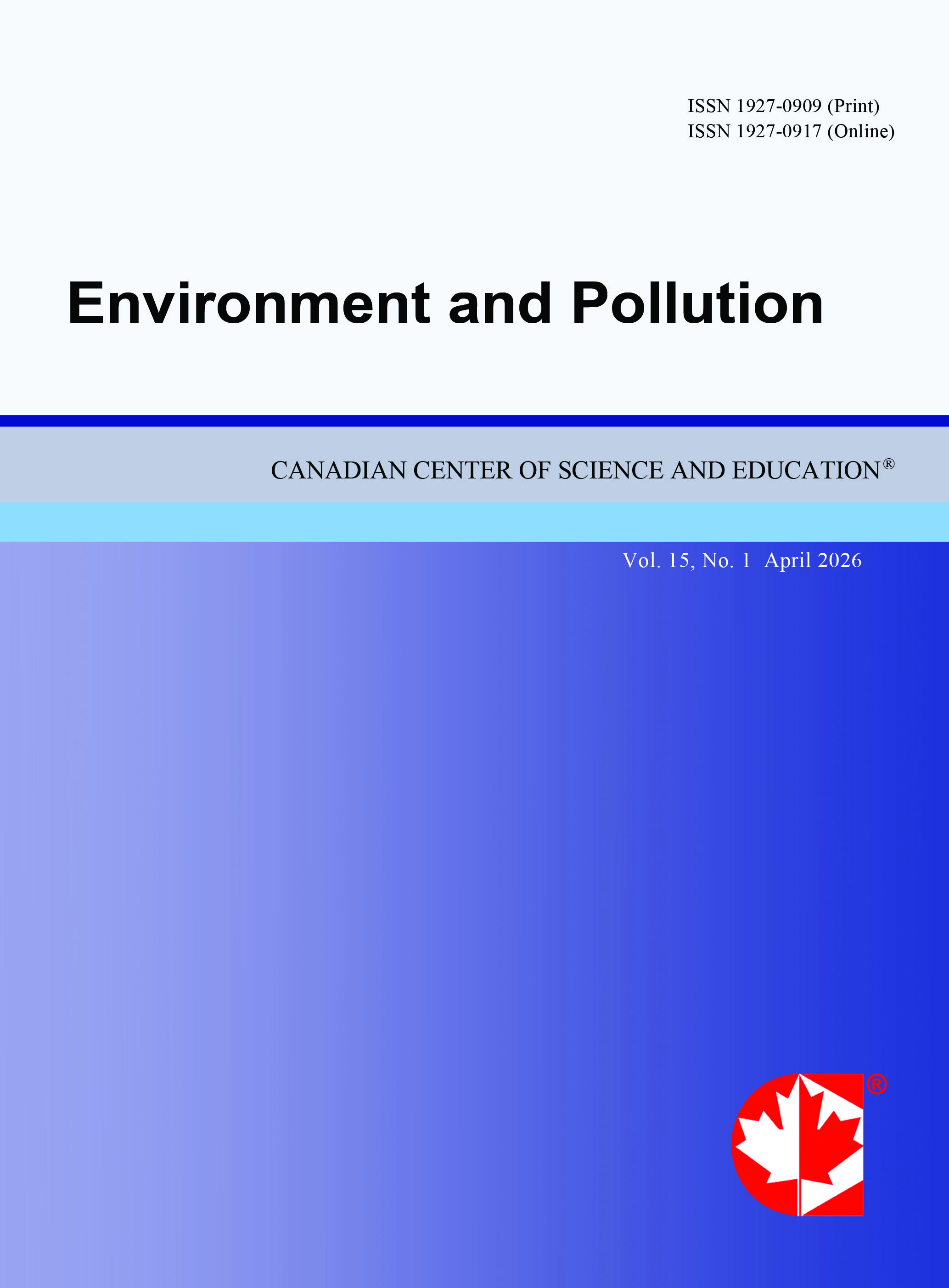 ISSN 1927-0909 (Print)
ISSN 1927-0917 (Online)

Environment and Pollution

CANADIAN CENTER OF SCIENCE AND EDUCATION®

Vol. 15, No. 1 April 2026

®